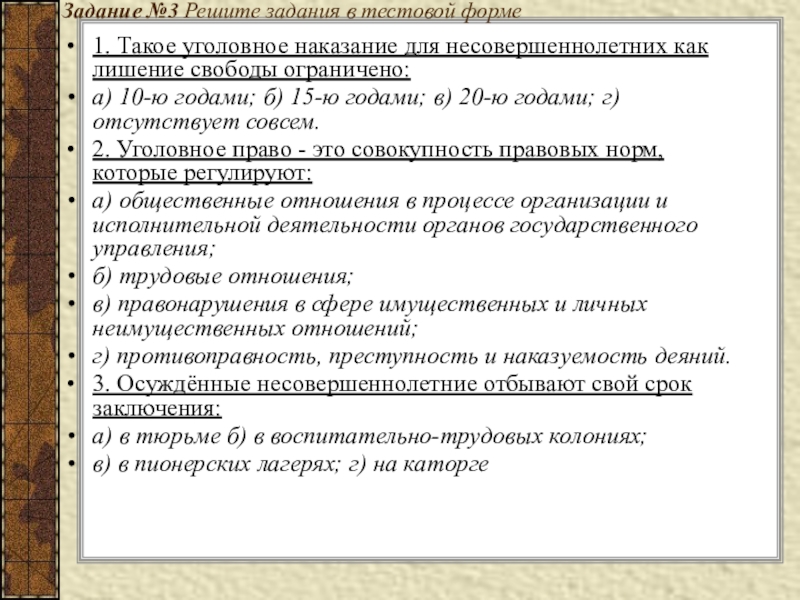 Задание №3 Решите задания в тестовой форме

• 1. Такое уголовное наказание для несовершеннолетних как лишение свободы ограничено:
• а) 10-ю годами; б) 15-ю годами; в) 20-ю годами; г) отсутствует совсем.
• 2. Уголовное право - это совокупность правовых норм, которые регулируют:
• а) общественные отношения в процессе организации и исполнительной деятельности органов государственного управления;
• б) трудовые отношения;
• в) правонарушения в сфере имущественных и личных неимущественных отношений;
• г) противоправность, преступность и наказуемость деяний.
• 3. Осуждённые несовершеннолетние отбывают свой срок заключения:
• а) в тюрьме б) в воспитательно-трудовых колониях;
• в) в пионерских лагерях; г) на каторге